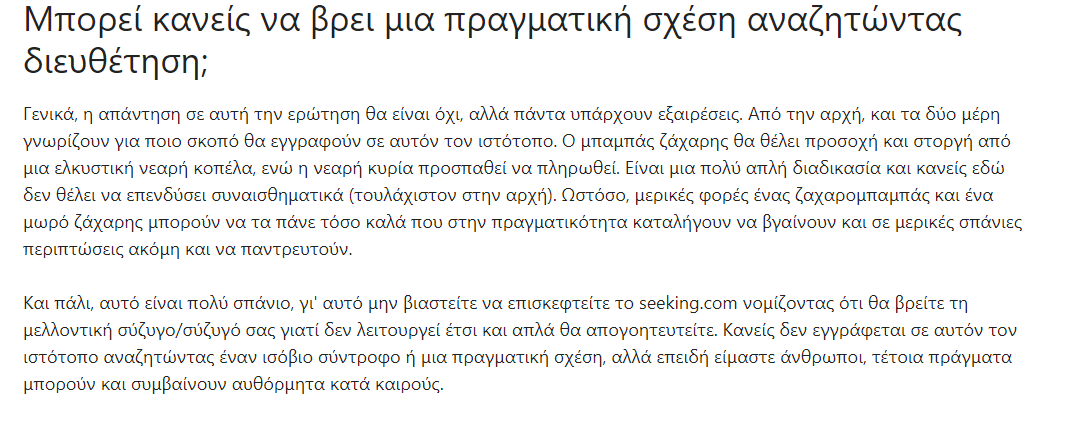 Μπορεί κανείς να βρει μια πραγματική σχέση αναζητώντας διευθέτηση;

Γενικά, η απάντηση σε αυτή την ερώτηση θα είναι όχι, αλλά πάντα υπάρχουν εξαιρέσεις. Από την αρχή, και τα δύο μέρη γνωρίζουν για ποιο σκοπό θα εγγραφούν σε αυτόν τον ιστότοπο. Ο μπαμπάς ζάχαρης θα θέλει προσοχή και στοργή από μια ελκυστική νεαρή κοπέλα, ενώ η νεαρή κυρία προσπαθεί να πληρωθεί. Είναι μια πολύ απλή διαδικασία και κανείς εδώ δεν θέλει να επενδύσει συναισθηματικά (τουλάχιστον στην αρχή). Ωστόσο, μερικές φορές ένας ζαχαρομπαμπάς και ένα μωρό ζάχαρης μπορούν να τα πάνε τόσο καλά που στην πραγματικότητα καταλήγουν να βγαίνουν και σε μερικές σπάνιες περιπτώσεις ακόμη και να παντρευτούν.

Και πάλι, αυτό είναι πολύ σπάνιο, γι' αυτό μην βιαστείτε να επισκεφτείτε το seeking.com νομίζοντας ότι θα βρείτε τη μελλοντική σύζυγο/σύζυγό σας γιατί δεν λειτουργεί έτσι και απλά θα απογοητευτείτε. Κανείς δεν εγγράφεται σε αυτόν τον ιστότοπο αναζητώντας έναν ισόβιο σύντροφο ή μια πραγματική σχέση, αλλά επειδή είμαστε άνθρωποι, τέτοια πράγματα μπορούν και συμβαίνουν αυθόρμητα κατά καιρούς.